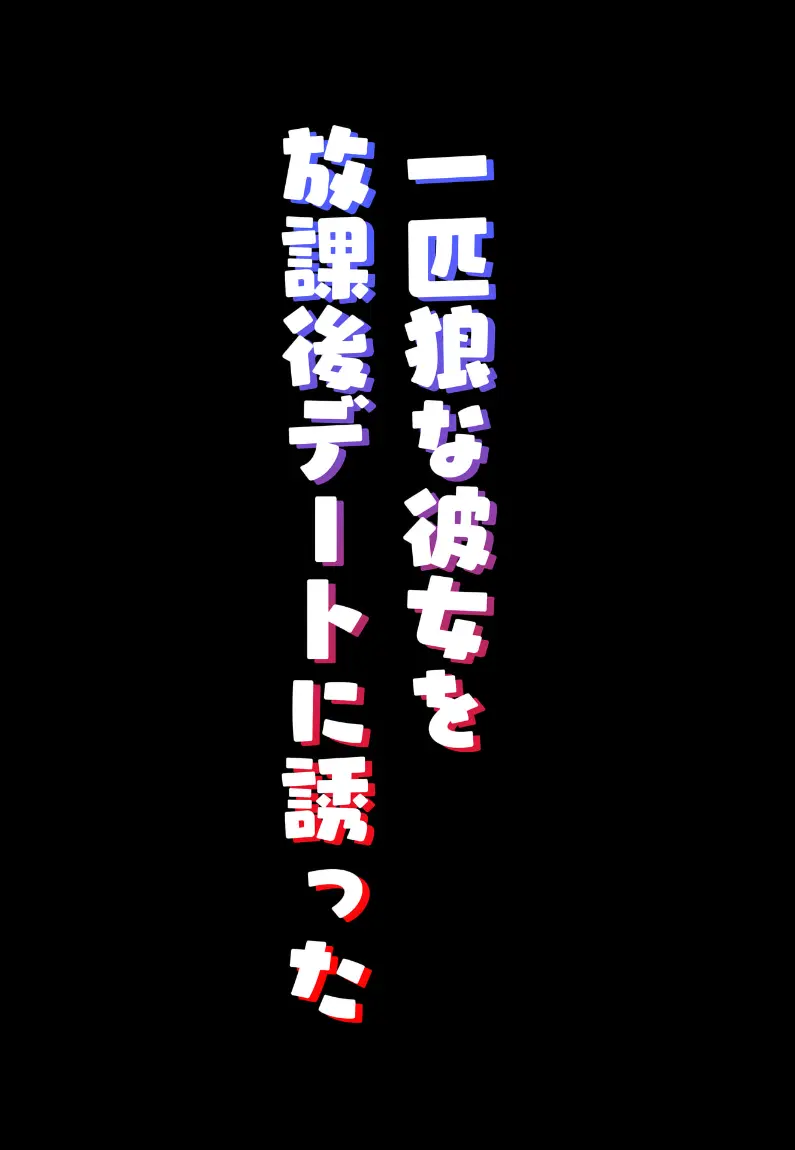 一匹狼な彼女を
放課後デートに誘った